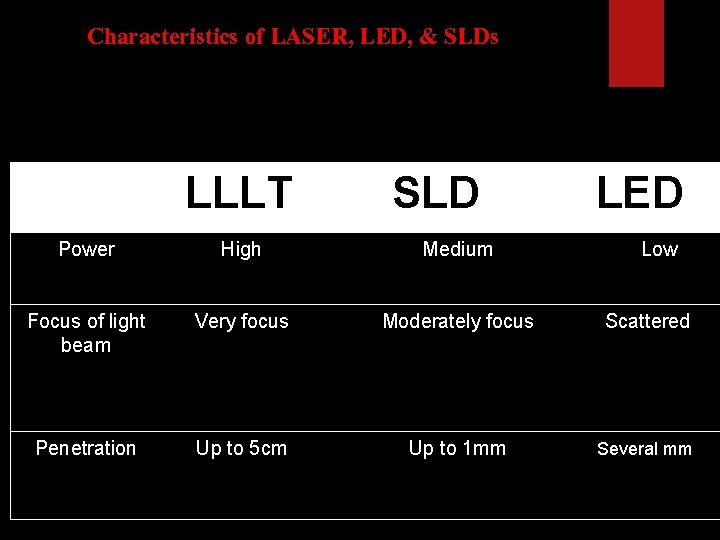 Characteristics of LASER, LED, & SLDs

| | LLLT | SLD | LED |
|---|---|---|---|
| Power | High | Medium | Low |
| Focus of light beam | Very focus | Moderately focus | Scattered |
| Penetration | Up to 5cm | Up to 1mm | Several mm |